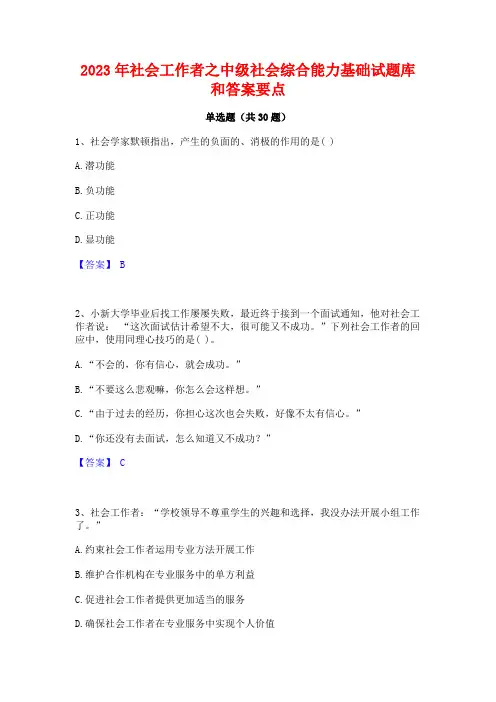 2023 年社会工作者之中级社会综合能力基础试题库和答案要点

单选题（共 30 题）

1、社会学家默顿指出，产生的负面的、消极的作用的是( )

A.潜功能

B.负功能

C.正功能

D.显功能

【答案】 B

2、小新大学毕业后找工作屡屡失败，最近终于接到一个面试通知，他对社会工作者说：“这次面试估计希望不大，很可能又不成功。”下列社会工作者的回应中，使用同理心技巧的是( )。

A.“不会的，你有信心，就会成功。”

B.“不要这么悲观嘛，你怎么会这样想。”

C.“由于过去的经历，你担心这次也会失败，好像不太有信心。”

D.“你还没有去面试，怎么知道又不成功？”

【答案】 C

3、社会工作者：“学校领导不尊重学生的兴趣和选择，我没办法开展小组工作了。”

A.约束社会工作者运用专业方法开展工作

B.维护合作机构在专业服务中的单方利益

C.促进社会工作者提供更加适当的服务

D.确保社会工作者在专业服务中实现个人价值